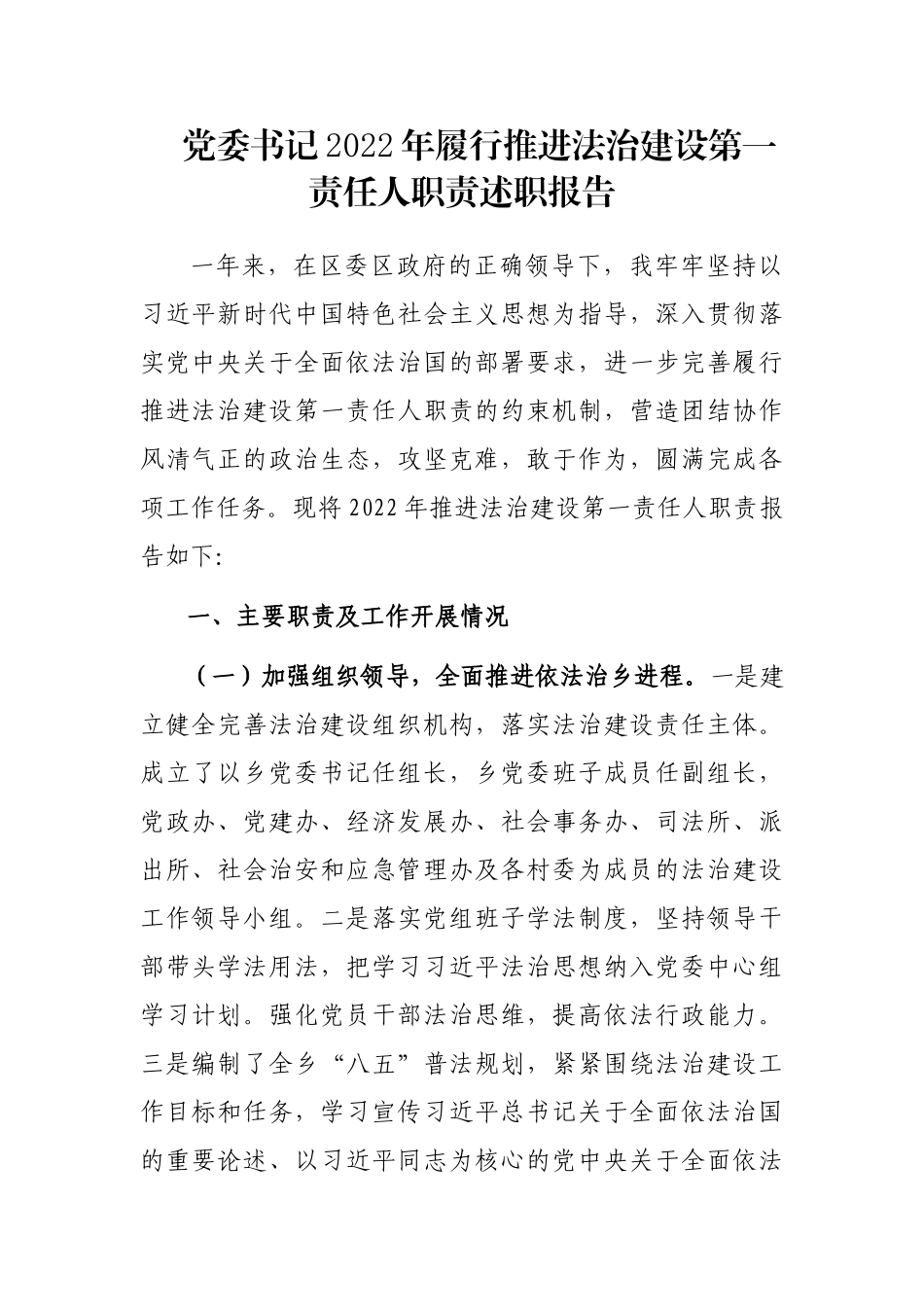 党委书记2022年履行推进法治建设第一责任人职责述职报告

一年来，在区委区政府的正确领导下，我牢牢坚持以习近平新时代中国特色社会主义思想为指导，深入贯彻落实党中央关于全面依法治国的部署要求，进一步完善履行推进法治建设第一责任人职责的约束机制，营造团结协作风清气正的政治生态，攻坚克难，敢于作为，圆满完成各项工作任务。现将2022年推进法治建设第一责任人职责报告如下:

一、主要职责及工作开展情况

（一）加强组织领导，全面推进依法治乡进程。一是建立健全完善法治建设组织机构，落实法治建设责任主体。成立了以乡党委书记任组长，乡党委班子成员任副组长，党政办、党建办、经济发展办、社会事务办、司法所、派出所、社会治安和应急管理办及各村委为成员的法治建设工作领导小组。二是落实党组班子学法制度，坚持领导干部带头学法用法，把学习习近平法治思想纳入党委中心组学习计划。强化党员干部法治思维，提高依法行政能力。三是编制了全乡“八五”普法规划，紧紧围绕法治建设工作目标和任务，学习宣传习近平总书记关于全面依法治国的重要论述、以习近平同志为核心的党中央关于全面依法